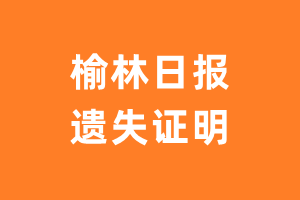 榆林日报
遗失证明